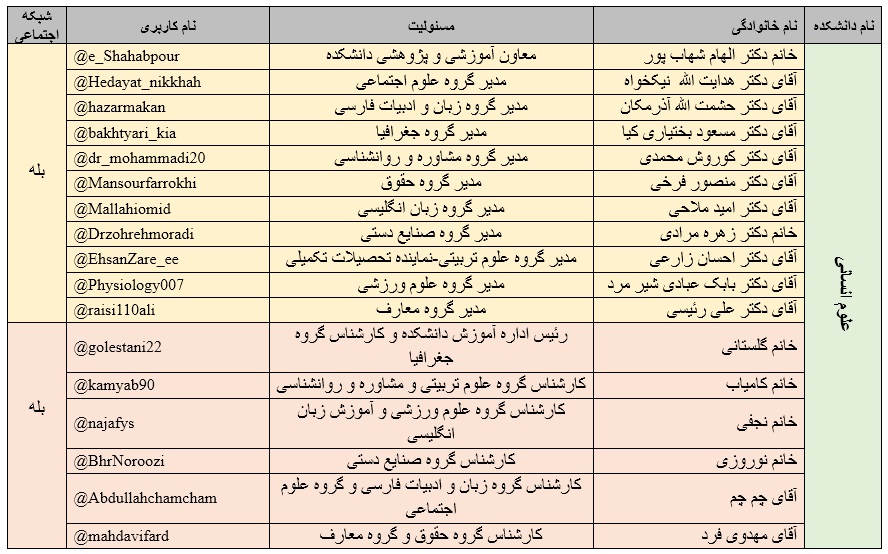 | نام دانشکده | نام خانوادگی | مسئولیت | نام کاربری | شبکه اجتماعی |
|---|---|---|---|---|
| علوم انسانی | خانم دکتر الهام شهاب پور | معاون آموزشی و پژوهشی دانشکده | @e_Shahabpour | بله |
| | آقای دکتر هدایت الله نیکخواه | مدیر گروه علوم اجتماعی | @Hedayat_nikkhah | |
| | آقای دکتر حشمت الله آذرمکان | مدیر گروه زبان و ادبیات فارسی | @hazarmakan | |
| | آقای دکتر مسعود بختیاری کیا | مدیر گروه جغرافیا | @bakhtyari_kia | |
| | آقای دکتر کوروش محمدی | مدیر گروه مشاوره و روانشناسی | @dr_mohammadi20 | |
| | آقای دکتر منصور فرخی | مدیر گروه حقوق | @Mansourfarrokhi | |
| | آقای دکتر امید ملاحی | مدیر گروه زبان انگلیسی | @Mallahiomid | |
| | خانم دکتر زهره مرادی | مدیر گروه صنایع دستی | @Drzohrehmoradi | |
| | آقای دکتر احسان زارعی | مدیر گروه علوم تربیتی-نماینده تحصیلات تکمیلی | @EhsanZare_ee | |
| | آقای دکتر بابک عبادی شیر مرد | مدیر گروه علوم ورزشی | @Physiology007 | |
| | آقای دکتر علی رئیسی | مدیر گروه معارف | @raisi110ali | |
| | خانم گلستانی | رئیس اداره آموزش دانشکده و کارشناس گروه جغرافیا | @golestani22 | بله |
| | خانم کامیاب | کارشناس گروه علوم تربیتی و مشاوره و روانشناسی | @kamyab90 | |
| | خانم نجفی | کارشناس گروه علوم ورزشی و آموزش زبان انگلیسی | @najafys | |
| | خانم نوروزی | کارشناس گروه صنایع دستی | @BhrNoroozi | |
| | آقای چم چم | کارشناس گروه زبان و ادبیات فارسی و گروه علوم اجتماعی | @Abdullahchamcham | |
| | آقای مهدوی فرد | کارشناس گروه حقوق و گروه معارف | @mahdavifard | |